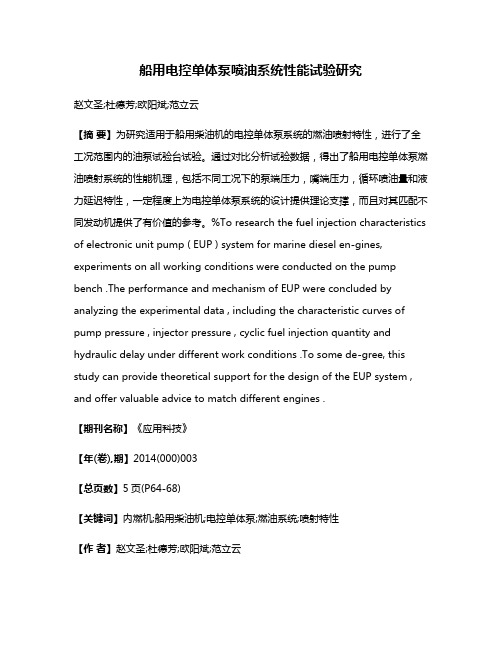 船用电控单体泵喷油系统性能试验研究

赵文圣;杜德芳;欧阳斌;范立云

【摘 要】为研究适用于船用柴油机的电控单体泵系统的燃油喷射特性，进行了全工况范围内的油泵试验台试验。通过对比分析试验数据，得出了船用电控单体泵燃油喷射系统的性能机理，包括不同工况下的泵端压力，嘴端压力，循环喷油量和液力延迟特性，一定程度上为电控单体泵系统的设计提供理论支撑，而且对其匹配不同发动机提供了有价值的参考。%To research the fuel injection characteristics of electronic unit pump ( EUP ) system for marine diesel en-gines, experiments on all working conditions were conducted on the pump bench .The performance and mechanism of EUP were concluded by analyzing the experimental data , including the characteristic curves of pump pressure , injector pressure , cyclic fuel injection quantity and hydraulic delay under different work conditions .To some de-gree, this study can provide theoretical support for the design of the EUP system , and offer valuable advice to match different engines .

【期刊名称】《应用科技》

【年(卷),期】2014(000)003

【总页数】5页(P64-68)

【关键词】内燃机;船用柴油机;电控单体泵;燃油系统;喷射特性

【作 者】赵文圣;杜德芳;欧阳斌;范立云